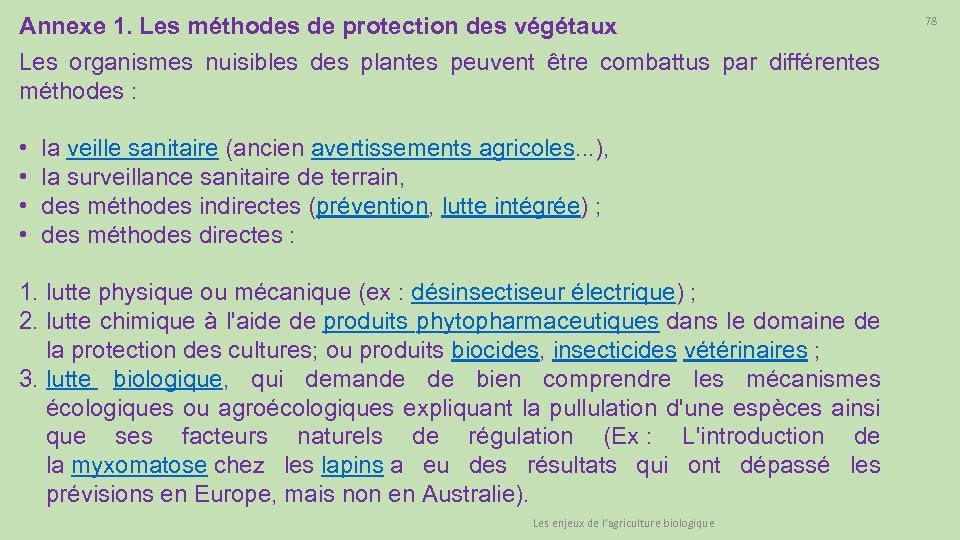 Annexe 1. Les méthodes de protection des végétaux

78

Les organismes nuisibles des plantes peuvent être combattus par différentes méthodes :

• la veille sanitaire (ancien avertissements agricoles...),
• la surveillance sanitaire de terrain,
• des méthodes indirectes (prévention, lutte intégrée) ;
• des méthodes directes :

1. lutte physique ou mécanique (ex : désinsectiseur électrique) ;
2. lutte chimique à l'aide de produits phytopharmaceutiques dans le domaine de la protection des cultures; ou produits biocides, insecticides vétérinaires ;
3. lutte biologique, qui demande de bien comprendre les mécanismes écologiques ou agroécologiques expliquant la pullulation d'une espèces ainsi que ses facteurs naturels de régulation (Ex : L'introduction de la myxomatose chez les lapins a eu des résultats qui ont dépassé les prévisions en Europe, mais non en Australie).

Les enjeux de l'agriculture biologique